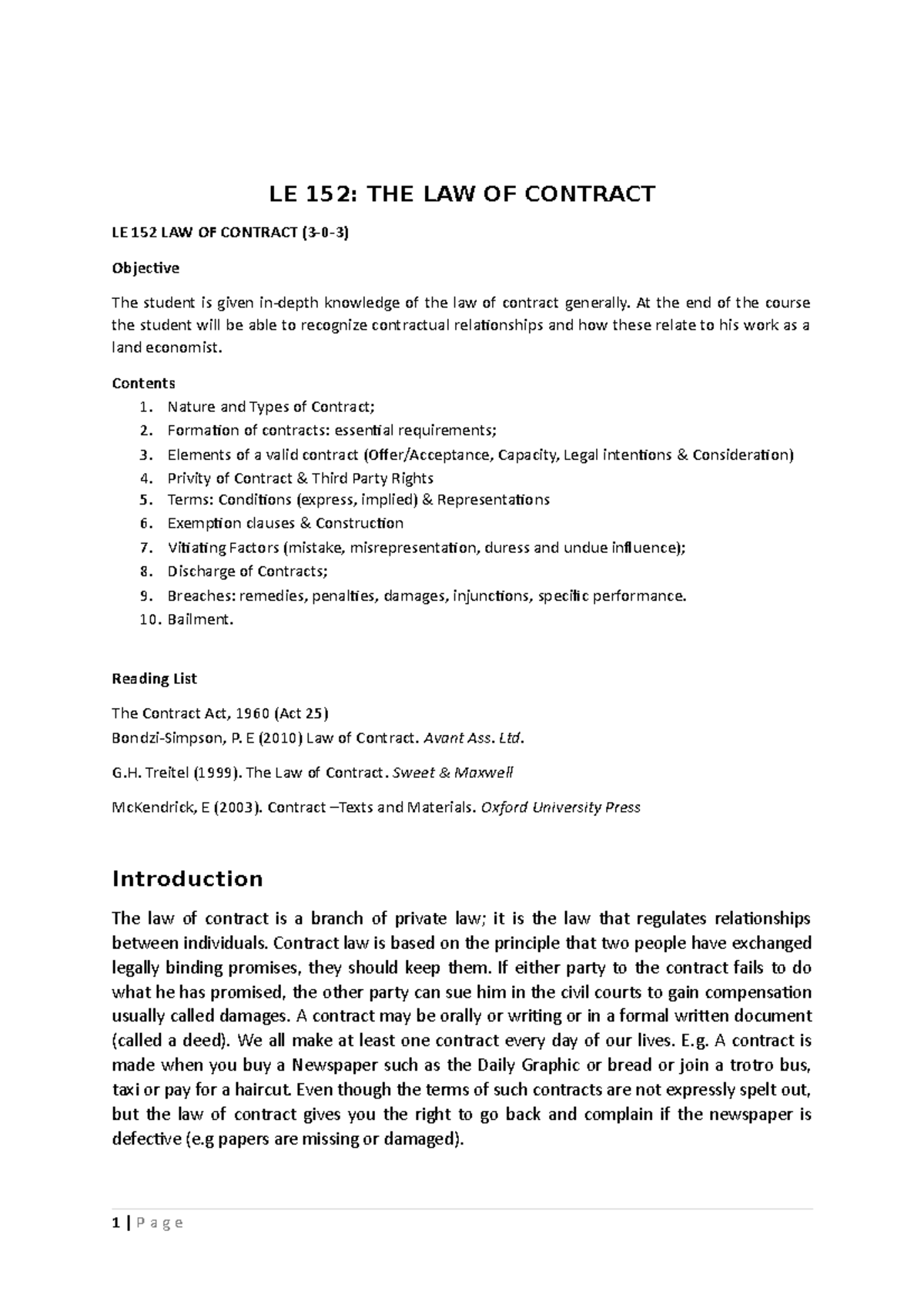 LE 152: THE LAW OF CONTRACT

LE 152 LAW OF CONTRACT (3-0-3)

Objective

The student is given in-depth knowledge of the law of contract generally. At the end of the course the student will be able to recognize contractual relationships and how these relate to his work as a land economist.

Contents
1. Nature and Types of Contract;
2. Formation of contracts: essential requirements;
3. Elements of a valid contract (Offer/Acceptance, Capacity, Legal intentions & Consideration)
4. Privity of Contract & Third Party Rights
5. Terms: Conditions (express, implied) & Representations
6. Exemption clauses & Construction
7. Vitiating Factors (mistake, misrepresentation, duress and undue influence);
8. Discharge of Contracts;
9. Breaches: remedies, penalties, damages, injunctions, specific performance.
10. Bailment.

Reading List

The Contract Act, 1960 (Act 25)
Bondzi-Simpson, P. E (2010) Law of Contract. Avant Ass. Ltd.

G.H. Treitel (1999). The Law of Contract. Sweet & Maxwell

McKendrick, E (2003). Contract –Texts and Materials. Oxford University Press

Introduction

The law of contract is a branch of private law; it is the law that regulates relationships between individuals. Contract law is based on the principle that two people have exchanged legally binding promises, they should keep them. If either party to the contract fails to do what he has promised, the other party can sue him in the civil courts to gain compensation usually called damages. A contract may be orally or writing or in a formal written document (called a deed). We all make at least one contract every day of our lives. E.g. A contract is made when you buy a Newspaper such as the Daily Graphic or bread or join a trotro bus, taxi or pay for a haircut. Even though the terms of such contracts are not expressly spelt out, but the law of contract gives you the right to go back and complain if the newspaper is defective (e.g papers are missing or damaged).

1 | P a g e